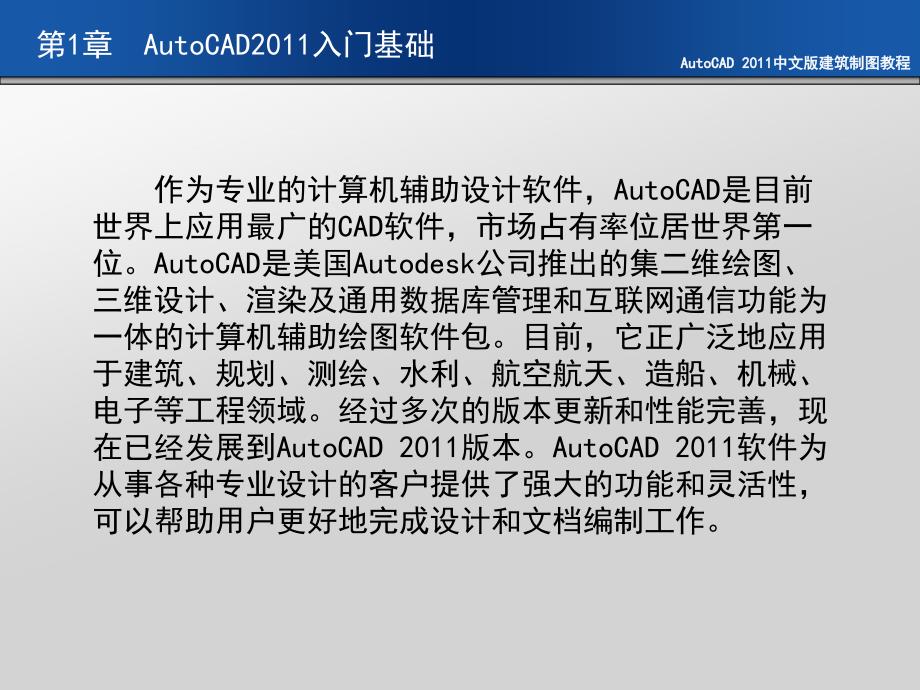 第1章 AutoCAD2011入门基础

AutoCAD 2011中文版建筑制图教程

作为专业的计算机辅助设计软件，AutoCAD是目前世界上应用最广的CAD软件，市场占有率位居世界第一位。AutoCAD是美国Autodesk公司推出的集二维绘图、三维设计、渲染及通用数据库管理和互联网通信功能为一体的计算机辅助绘图软件包。目前，它正广泛地应用于建筑、规划、测绘、水利、航空航天、造船、机械、电子等工程领域。经过多次的版本更新和性能完善，现在已经发展到AutoCAD 2011版本。AutoCAD 2011软件为从事各种专业设计的客户提供了强大的功能和灵活性，可以帮助用户更好地完成设计和文档编制工作。